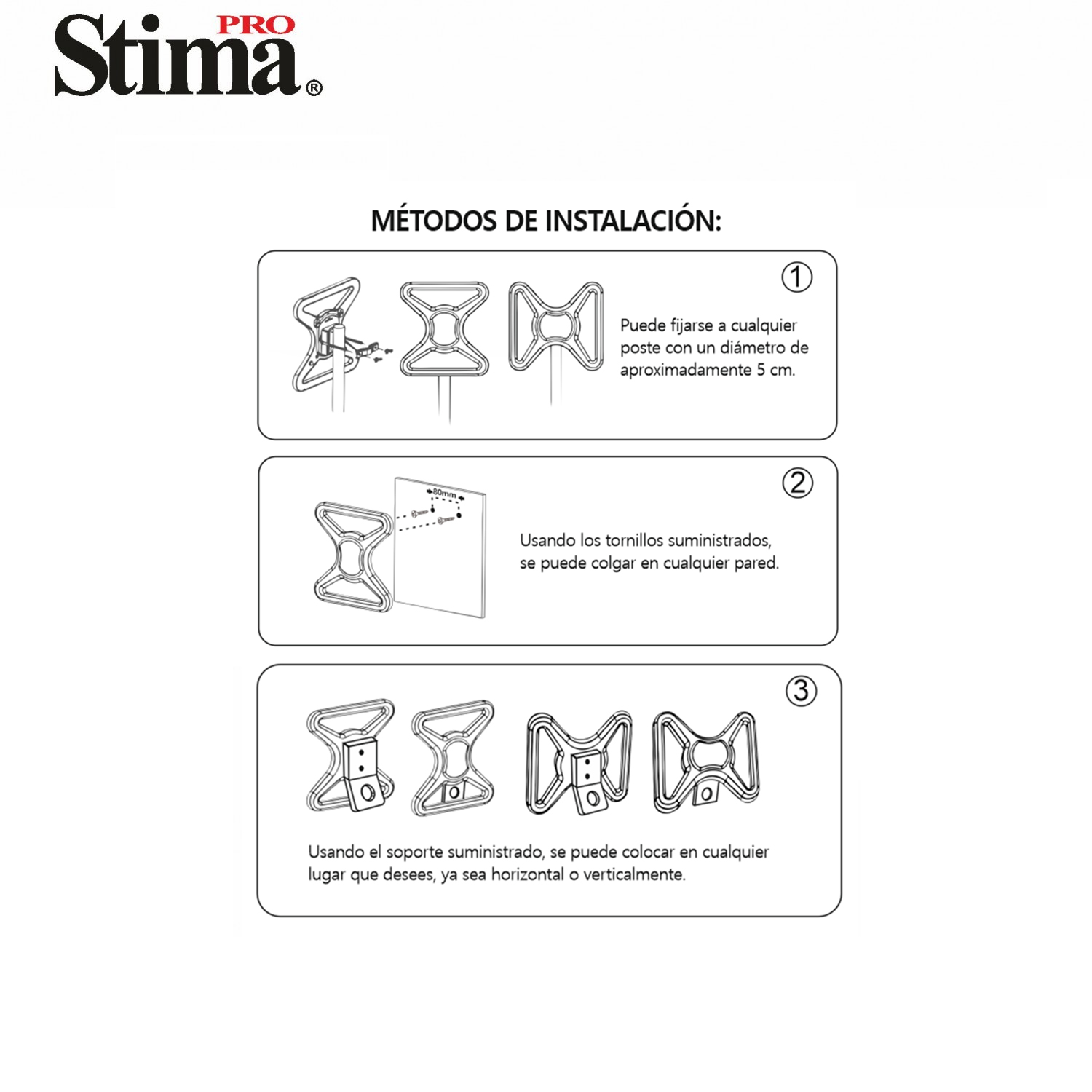 Stima PRO ®

MÉTODOS DE INSTALACIÓN:

①

Puede fijarse a cualquier poste con un diámetro de aproximadamente 5 cm.

②

80mm

Usando los tornillos suministrados, se puede colgar en cualquier pared.

③

Usando el soporte suministrado, se puede colocar en cualquier lugar que desees, ya sea horizontal o verticalmente.